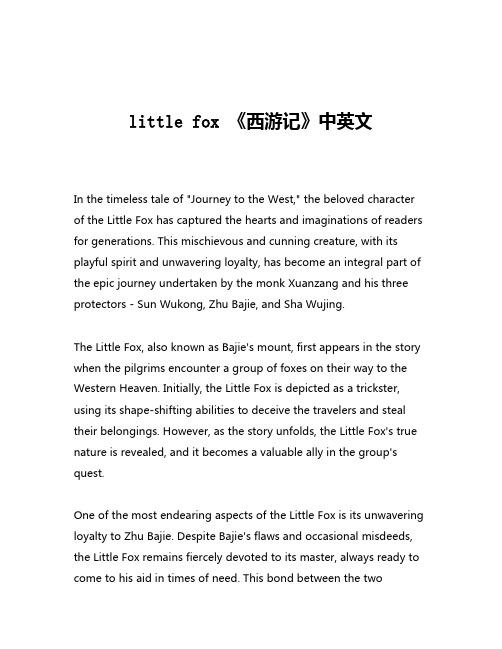 little fox 《西游记》中英文

In the timeless tale of "Journey to the West," the beloved character of the Little Fox has captured the hearts and imaginations of readers for generations. This mischievous and cunning creature, with its playful spirit and unwavering loyalty, has become an integral part of the epic journey undertaken by the monk Xuanzang and his three protectors - Sun Wukong, Zhu Bajie, and Sha Wujing.

The Little Fox, also known as Bajie's mount, first appears in the story when the pilgrims encounter a group of foxes on their way to the Western Heaven. Initially, the Little Fox is depicted as a trickster, using its shape-shifting abilities to deceive the travelers and steal their belongings. However, as the story unfolds, the Little Fox's true nature is revealed, and it becomes a valuable ally in the group's quest.

One of the most endearing aspects of the Little Fox is its unwavering loyalty to Zhu Bajie. Despite Bajie's flaws and occasional misdeeds, the Little Fox remains fiercely devoted to its master, always ready to come to his aid in times of need. This bond between the two